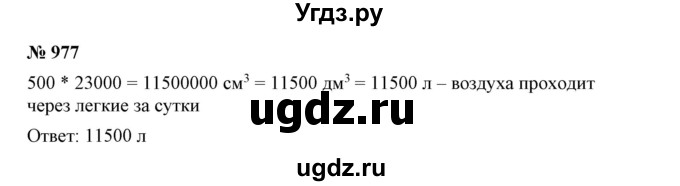 Угдз.ру

№ 977

500 * 23000 = 11500000 см$^3$ = 11500 дм$^3$ = 11500 л – воздуха проходит через легкие за сутки

ugdz.ru

Ответ: 11500 л

ugdz.ru